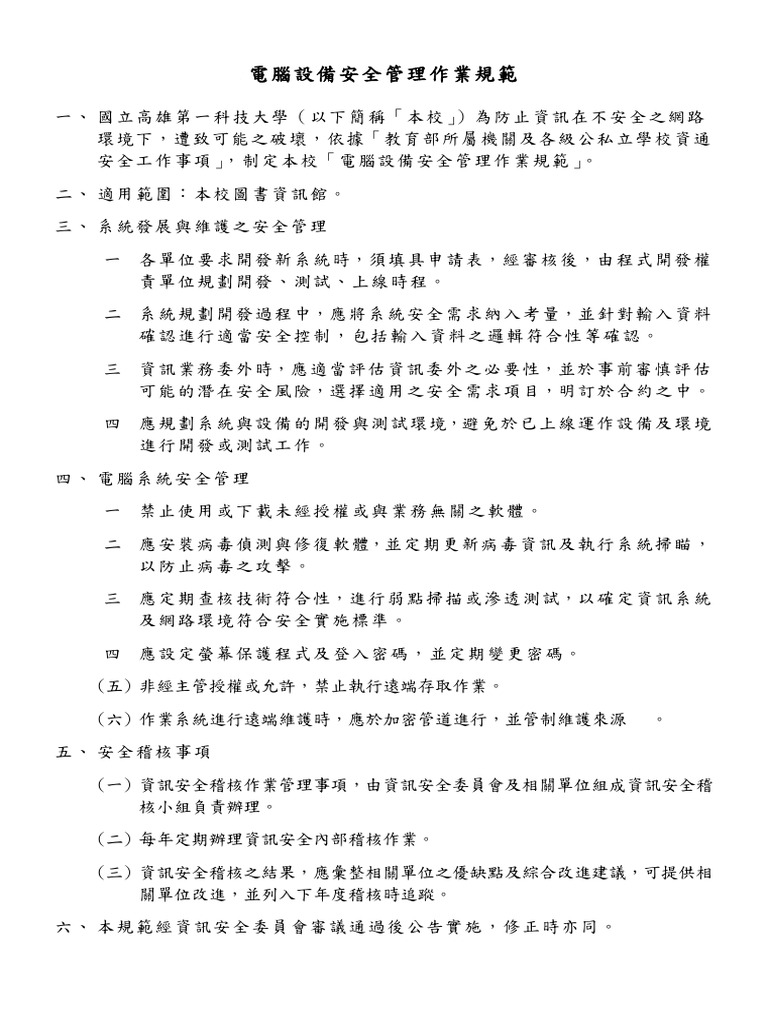 電腦設備安全管理作業規範

一、 國立高雄第一科技大學（以下簡稱「本校」）為防止資訊在不安全之網路環境下，遭致可能之破壞，依據「教育部所屬機關及各級公私立學校資通安全工作事項」，制定本校「電腦設備安全管理作業規範」。

二、 適用範圍：本校圖書資訊館。

三、 系統發展與維護之安全管理

一 各單位要求開發新系統時，須填具申請表，經審核後，由程式開發權責單位規劃開發、測試、上線時程。

二 系統規劃開發過程中，應將系統安全需求納入考量，並針對輸入資料確認進行適當安全控制，包括輸入資料之邏輯符合性等確認。

三 資訊業務委外時，應適當評估資訊委外之必要性，並於事前審慎評估可能的潛在安全風險，選擇適用之安全需求項目，明訂於合約之中。

四 應規劃系統與設備的開發與測試環境，避免於已上線運作設備及環境進行開發或測試工作。

四、 電腦系統安全管理

一 禁止使用或下載未經授權或與業務無關之軟體。

二 應安裝病毒偵測與修復軟體，並定期更新病毒資訊及執行系統掃瞄，以防止病毒之攻擊。

三 應定期查核技術符合性，進行弱點掃描或滲透測試，以確定資訊系統及網路環境符合安全實施標準。

四 應設定螢幕保護程式及登入密碼，並定期變更密碼。

（五）非經主管授權或允許，禁止執行遠端存取作業。

（六）作業系統進行遠端維護時，應於加密管道進行，並管制維護來源 。

五、 安全稽核事項

（一）資訊安全稽核作業管理事項，由資訊安全委員會及相關單位組成資訊安全稽核小組負責辦理。

（二）每年定期辦理資訊安全內部稽核作業。

（三）資訊安全稽核之結果，應彙整相關單位之優缺點及綜合改進建議，可提供相關單位改進，並列入下年度稽核時追蹤。

六、 本規範經資訊安全委員會審議通過後公告實施，修正時亦同。